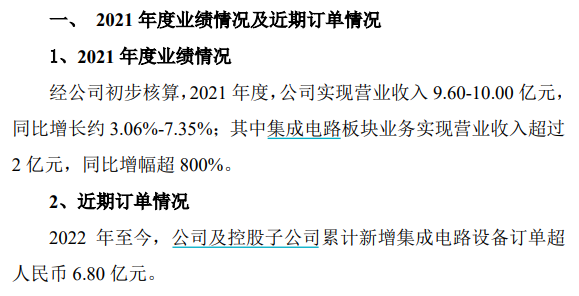 一、 2021 年度业绩情况及近期订单情况

1、2021 年度业绩情况

经公司初步核算，2021 年度，公司实现营业收入 9.60-10.00 亿元，同比增长约 3.06%-7.35%；其中集成电路板块业务实现营业收入超过 2 亿元，同比增幅超 800%。

2、近期订单情况

2022 年至今，公司及控股子公司累计新增集成电路设备订单超人民币 6.80 亿元。